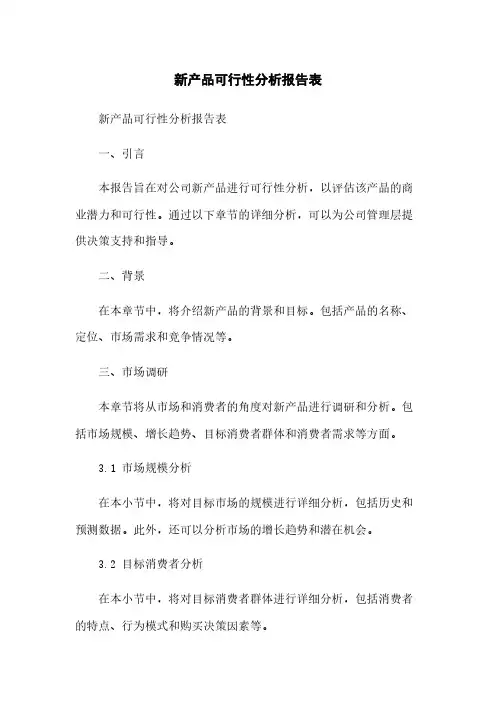 新产品可行性分析报告表

新产品可行性分析报告表

一、引言

本报告旨在对公司新产品进行可行性分析，以评估该产品的商业潜力和可行性。通过以下章节的详细分析，可以为公司管理层提供决策支持和指导。

二、背景

在本章节中，将介绍新产品的背景和目标。包括产品的名称、定位、市场需求和竞争情况等。

三、市场调研

本章节将从市场和消费者的角度对新产品进行调研和分析。包括市场规模、增长趋势、目标消费者群体和消费者需求等方面。

3.1 市场规模分析

在本小节中，将对目标市场的规模进行详细分析，包括历史和预测数据。此外，还可以分析市场的增长趋势和潜在机会。

3.2 目标消费者分析

在本小节中，将对目标消费者群体进行详细分析，包括消费者的特点、行为模式和购买决策因素等。